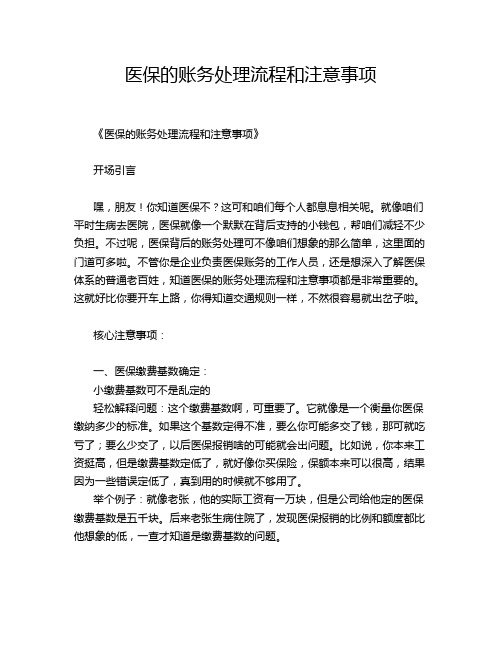 医保的账务处理流程和注意事项

《医保的账务处理流程和注意事项》

开场引言

嘿，朋友！你知道医保不？这可和咱们每个人都息息相关呢。就像咱们平时生病去医院，医保就像一个默默在背后支持的小钱包，帮咱们减轻不少负担。不过呢，医保背后的账务处理可不像咱们想象的那么简单，这里面的门道可多啦。不管你是企业负责医保账务的工作人员，还是想深入了解医保体系的普通老百姓，知道医保的账务处理流程和注意事项都是非常重要的。这就好比你要开车上路，你得知道交通规则一样，不然很容易就出岔子啦。

核心注意事项：

一、医保缴费基数确定：
小缴费基数可不是乱定的
轻松解释问题：这个缴费基数啊，可重要了。它就像是一个衡量你医保缴纳多少的标准。如果这个基数定得不准，要么你可能多交了钱，那可就吃亏了；要么少交了，以后医保报销啥的可能就会出问题。比如说，你本来工资挺高，但是缴费基数定低了，就好像你买保险，保额本来可以很高，结果因为一些错误定低了，真到用的时候就不够用了。
举个例子：就像老张，他的实际工资有一万块，但是公司给他定的医保缴费基数是五千块。后来老张生病住院了，发现医保报销的比例和额度都比他想象的低，一查才知道是缴费基数的问题。